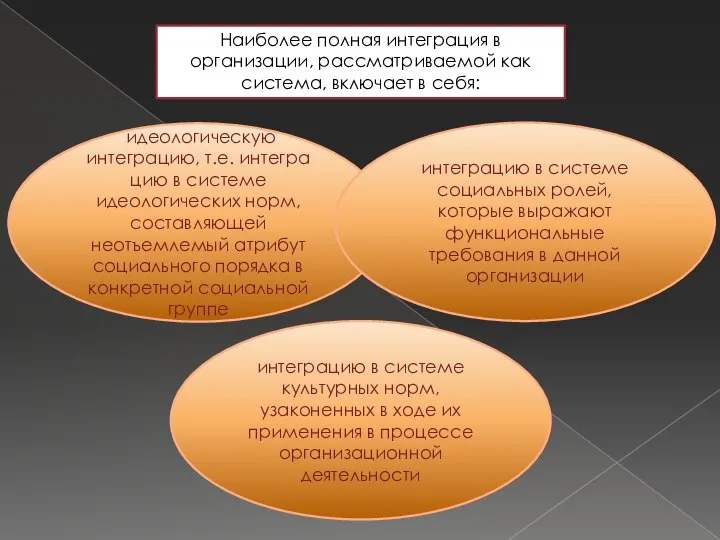 Наиболее полная интеграция в организации, рассматриваемой как система, включает в себя:

идеологическую интеграцию, т.е. интегра цию в системе идеологических норм, составляющей неотъемлемый атрибут социального порядка в конкретной социальной группе

интеграцию в системе социальных ролей, которые выражают функциональные требования в данной организации

интеграцию в системе культурных норм, узаконенных в ходе их применения в процессе организационной деятельности